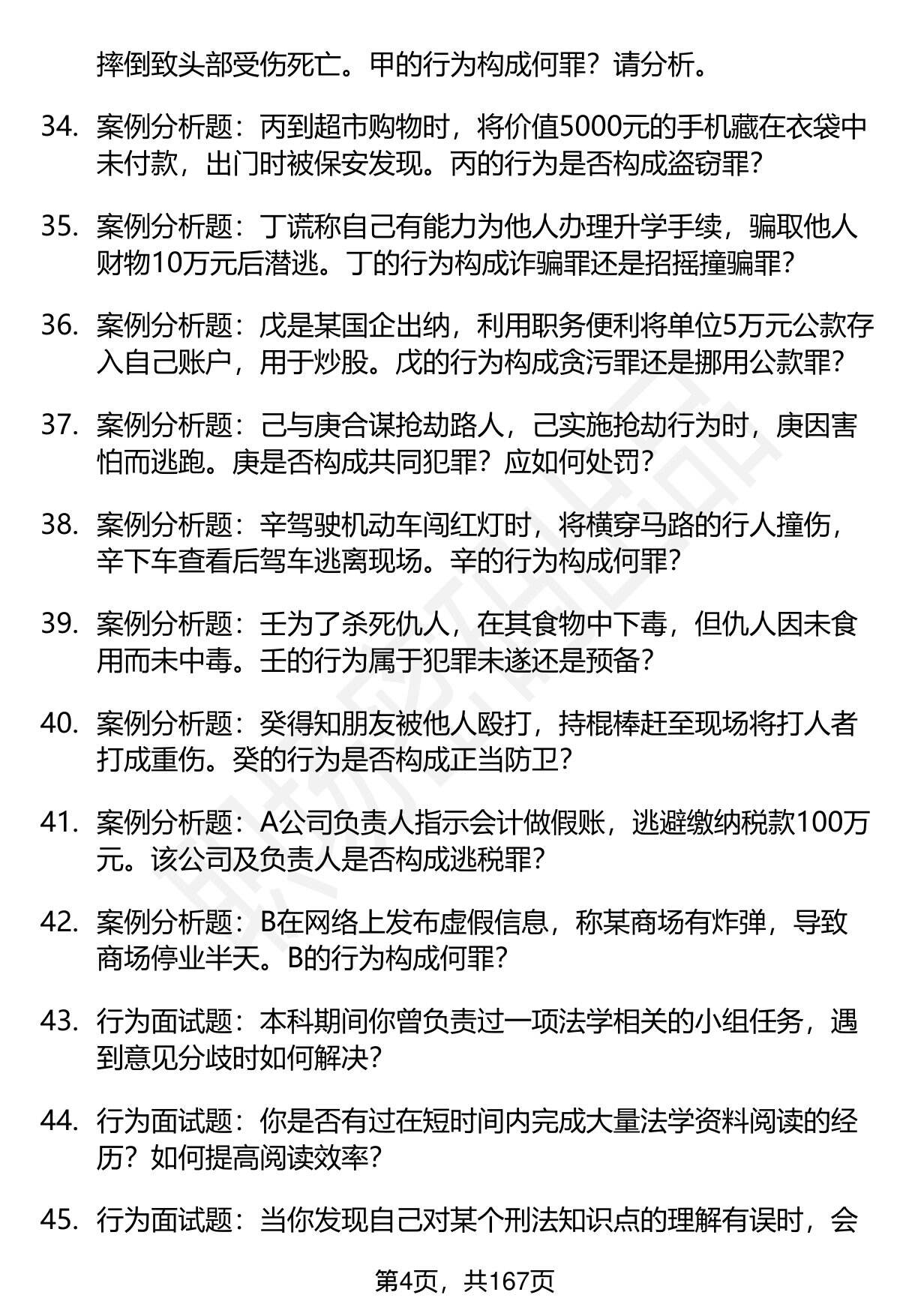 摔倒致头部受伤死亡。甲的行为构成何罪？请分析。

34. 案例分析题：丙到超市购物时，将价值5000元的手机藏在衣袋中未付款，出门时被保安发现。丙的行为是否构成盗窃罪？

35. 案例分析题：丁谎称自己有能力为他人办理升学手续，骗取他人财物10万元后潜逃。丁的行为构成诈骗罪还是招摇撞骗罪？

36. 案例分析题：戊是某国企出纳，利用职务便利将单位5万元公款存入自己账户，用于炒股。戊的行为构成贪污罪还是挪用公款罪？

37. 案例分析题：己与庚合谋抢劫路人，己实施抢劫行为时，庚因害怕而逃跑。庚是否构成共同犯罪？应如何处罚？

38. 案例分析题：辛驾驶机动车闯红灯时，将横穿马路的行人撞伤，辛下车查看后驾车逃离现场。辛的行为构成何罪？

39. 案例分析题：壬为了杀死仇人，在其食物中下毒，但仇人因未食用而未中毒。壬的行为属于犯罪未遂还是预备？

40. 案例分析题：癸得知朋友被他人殴打，持棍棒赶至现场将打人者打成重伤。癸的行为是否构成正当防卫？

41. 案例分析题：A公司负责人指示会计做假账，逃避缴纳税款100万元。该公司及负责人是否构成逃税罪？

42. 案例分析题：B在网络上发布虚假信息，称某商场有炸弹，导致商场停业半天。B的行为构成何罪？

43. 行为面试题：本科期间你曾负责过一项法学相关的小组任务，遇到意见分歧时如何解决？

44. 行为面试题：你是否有过在短时间内完成大量法学资料阅读的经历？如何提高阅读效率？

45. 行为面试题：当你发现自己对某个刑法知识点的理解有误时，会

第4页，共167页